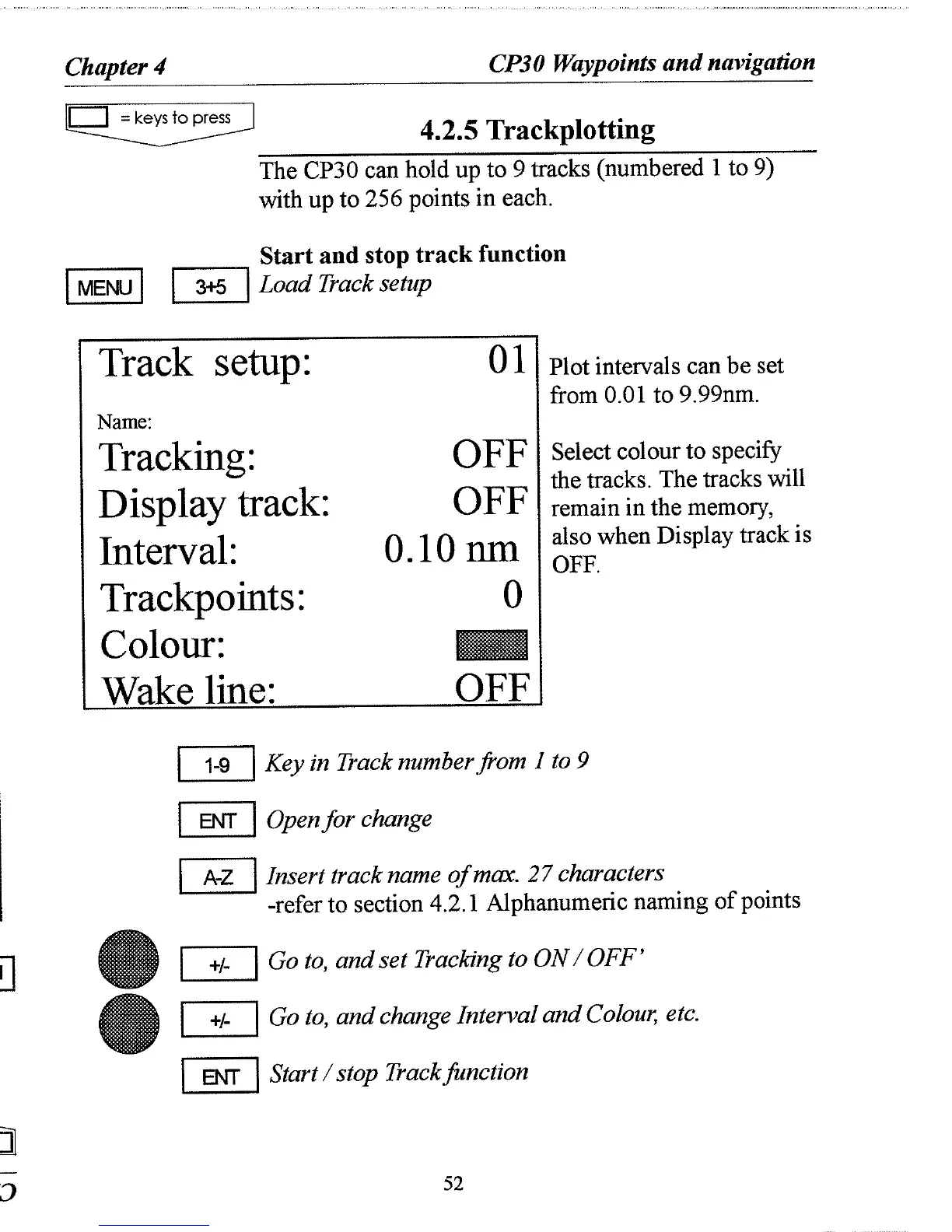 Chapter 4

CP30 Waypoints and navigation

= keys to press

4.2.5 Trackplotting

The CP30 can hold up to 9 tracks (numbered 1 to 9) with up to 256 points in each.

Start and stop track function

MENU 3+5 Load Track setup

Track setup: 01

Name:

Tracking: OFF

Display track: OFF

Interval: 0.10 nm

Trackpoints: 0

Colour:

Wake line: OFF

Plot intervals can be set from 0.01 to 9.99nm.

Select colour to specify the tracks. The tracks will remain in the memory, also when Display track is OFF.

1-9 Key in Track number from 1 to 9

ENT Open for change

A-Z Insert track name of max. 27 characters
-refer to section 4.2.1 Alphanumeric naming of points

+/- Go to, and set Tracking to ON / OFF'

+/- Go to, and change Interval and Colour, etc.

ENT Start / stop Track function

52